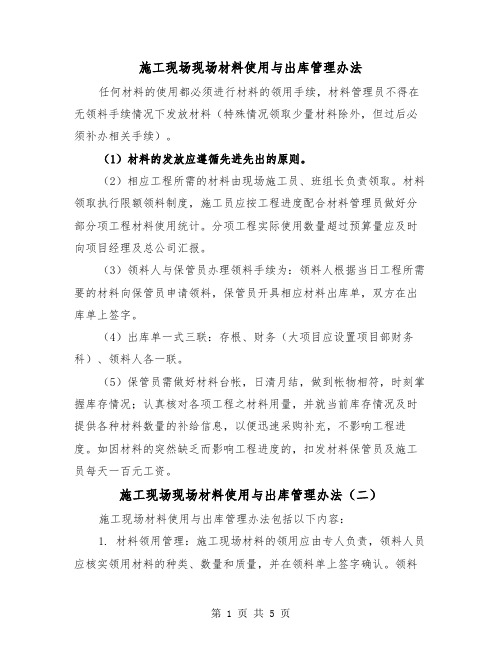 施工现场现场材料使用与出库管理办法

任何材料的使用都必须进行材料的领用手续，材料管理员不得在无领料手续情况下发放材料（特殊情况领取少量材料除外，但过后必须补办相关手续）。

（1）材料的发放应遵循先进先出的原则。

（2）相应工程所需的材料由现场施工员、班组长负责领取。材料领取执行限额领料制度，施工员应按工程进度配合材料管理员做好分部分项工程材料使用统计。分项工程实际使用数量超过预算量应及时向项目经理及总公司汇报。

（3）领料人与保管员办理领料手续为：领料人根据当日工程所需要的材料向保管员申请领料，保管员开具相应材料出库单，双方在出库单上签字。

（4）出库单一式三联：存根、财务（大项目应设置项目部财务科）、领料人各一联。

（5）保管员需做好材料台帐，日清月结，做到帐物相符，时刻掌握库存情况；认真核对各项工程之材料用量，并就当前库存情况及时提供各种材料数量的补给信息，以便迅速采购补充，不影响工程进度。如因材料的突然缺乏而影响工程进度的，扣发材料保管员及施工员每天一百元工资。

施工现场现场材料使用与出库管理办法（二）

施工现场材料使用与出库管理办法包括以下内容：

1. 材料领用管理：施工现场材料的领用应由专人负责，领料人员应核实领用材料的种类、数量和质量，并在领料单上签字确认。领料

第 1 页 共 5 页